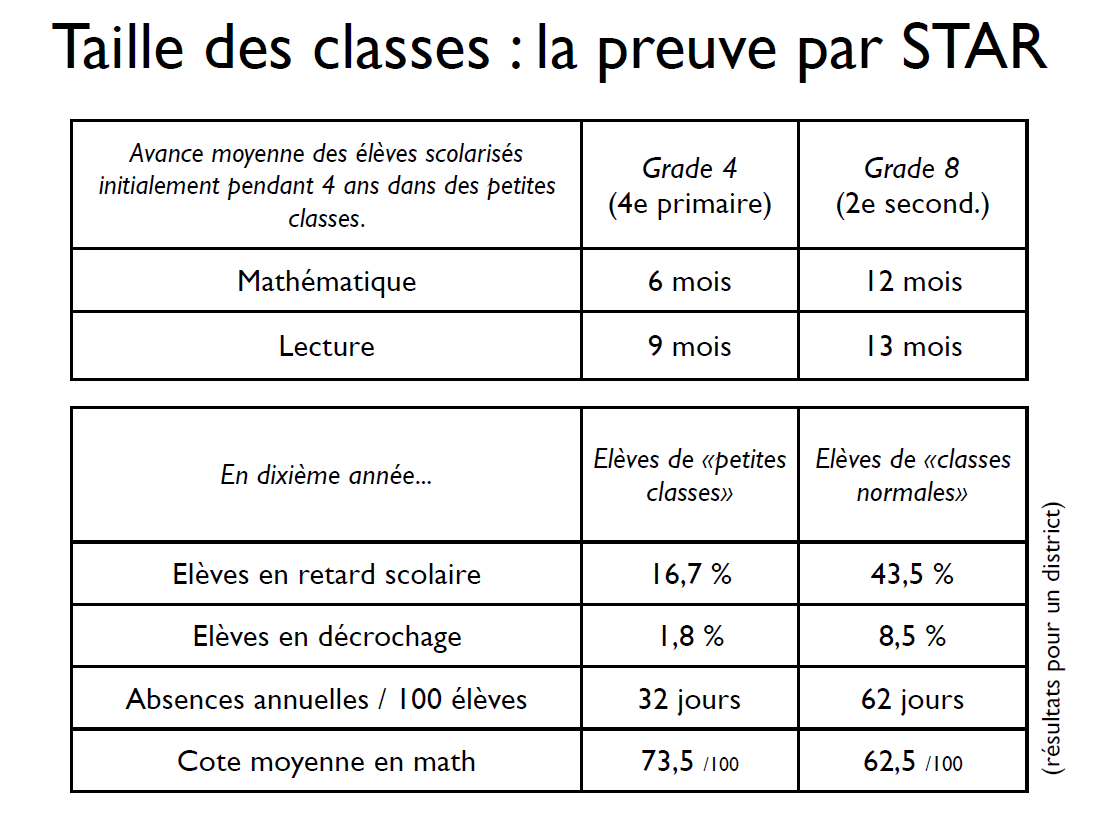 Taille des classes : la preuve par STAR

| Avance moyenne des élèves scolarisés initialement pendant 4 ans dans des petites classes. | Grade 4 (4e primaire) | Grade 8 (2e second.) |
|---|---|---|
| Mathématique | 6 mois | 12 mois |
| Lecture | 9 mois | 13 mois |

| En dixième année... | Elèves de «petites classes» | Elèves de «classes normales» |
|---|---|---|
| Elèves en retard scolaire | 16,7 % | 43,5 % |
| Elèves en décrochage | 1,8 % | 8,5 % |
| Absences annuelles / 100 élèves | 32 jours | 62 jours |
| Cote moyenne en math | 73,5 /100 | 62,5 /100 |

(résultats pour un district)